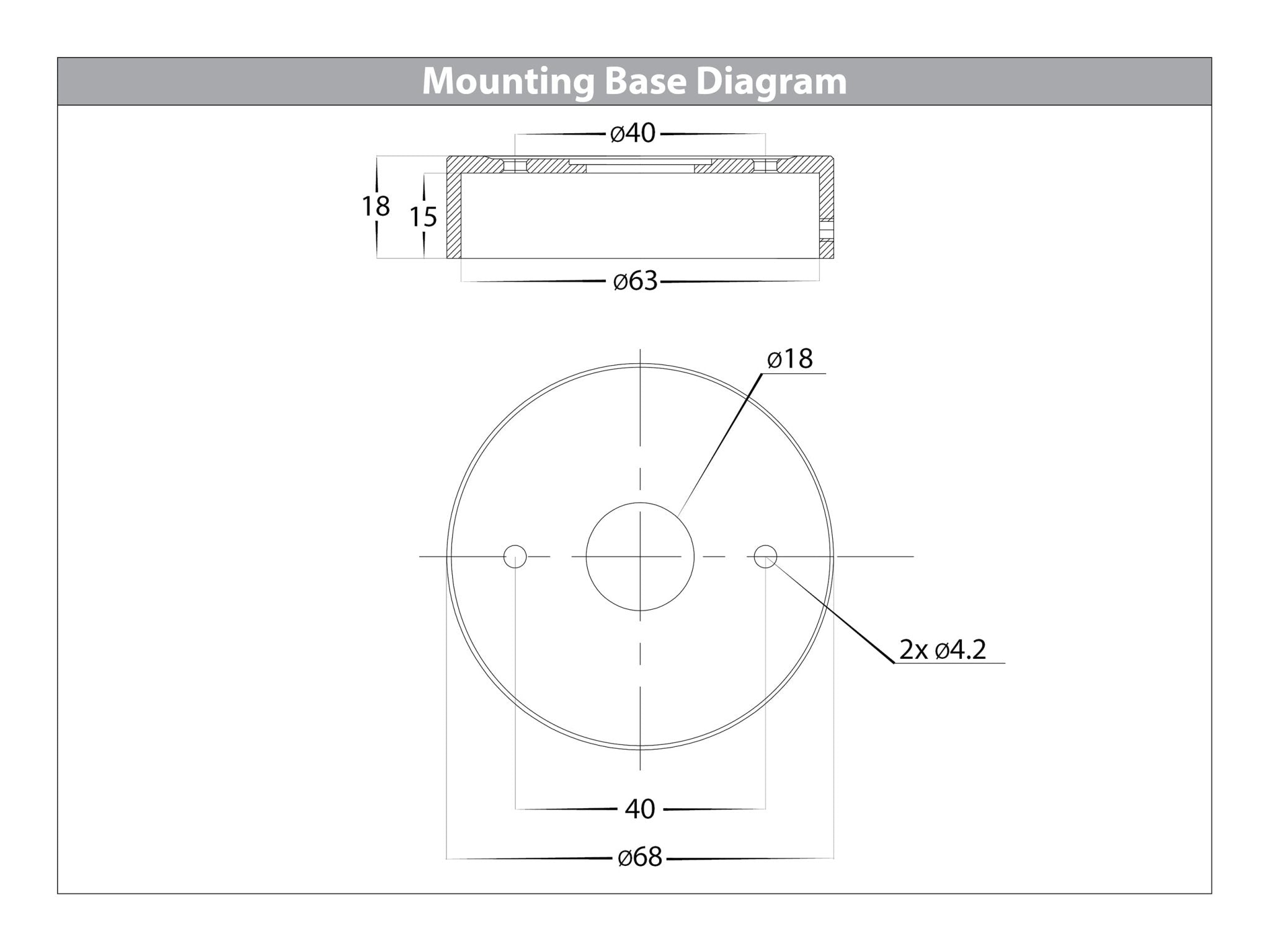 Mounting Base Diagram

ø40

18

15

ø63

ø18

2x ø4.2

40

ø68